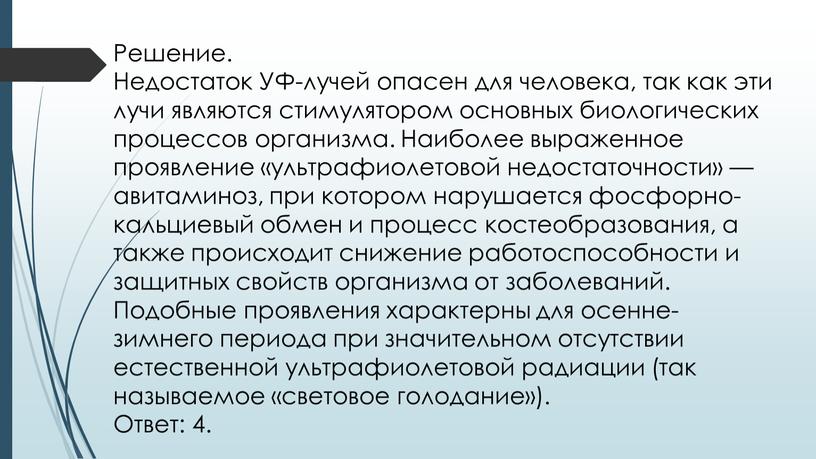 Решение.
Недостаток УФ-лучей опасен для человека, так как эти лучи являются стимулятором основных биологических процессов организма. Наиболее выраженное проявление «ультрафиолетовой недостаточности» — авитаминоз, при котором нарушается фосфорно-кальциевый обмен и процесс костеобразования, а также происходит снижение работоспособности и защитных свойств организма от заболеваний. Подобные проявления характерны для осенне-зимнего периода при значительном отсутствии естественной ультрафиолетовой радиации (так называемое «световое голодание»).
Ответ: 4.